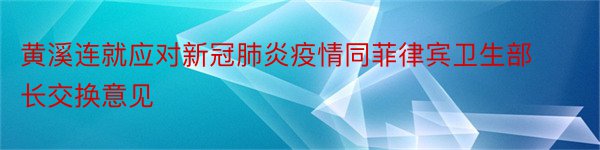 黄溪连就应对新冠肺炎疫情同菲律宾卫生部长交换意见